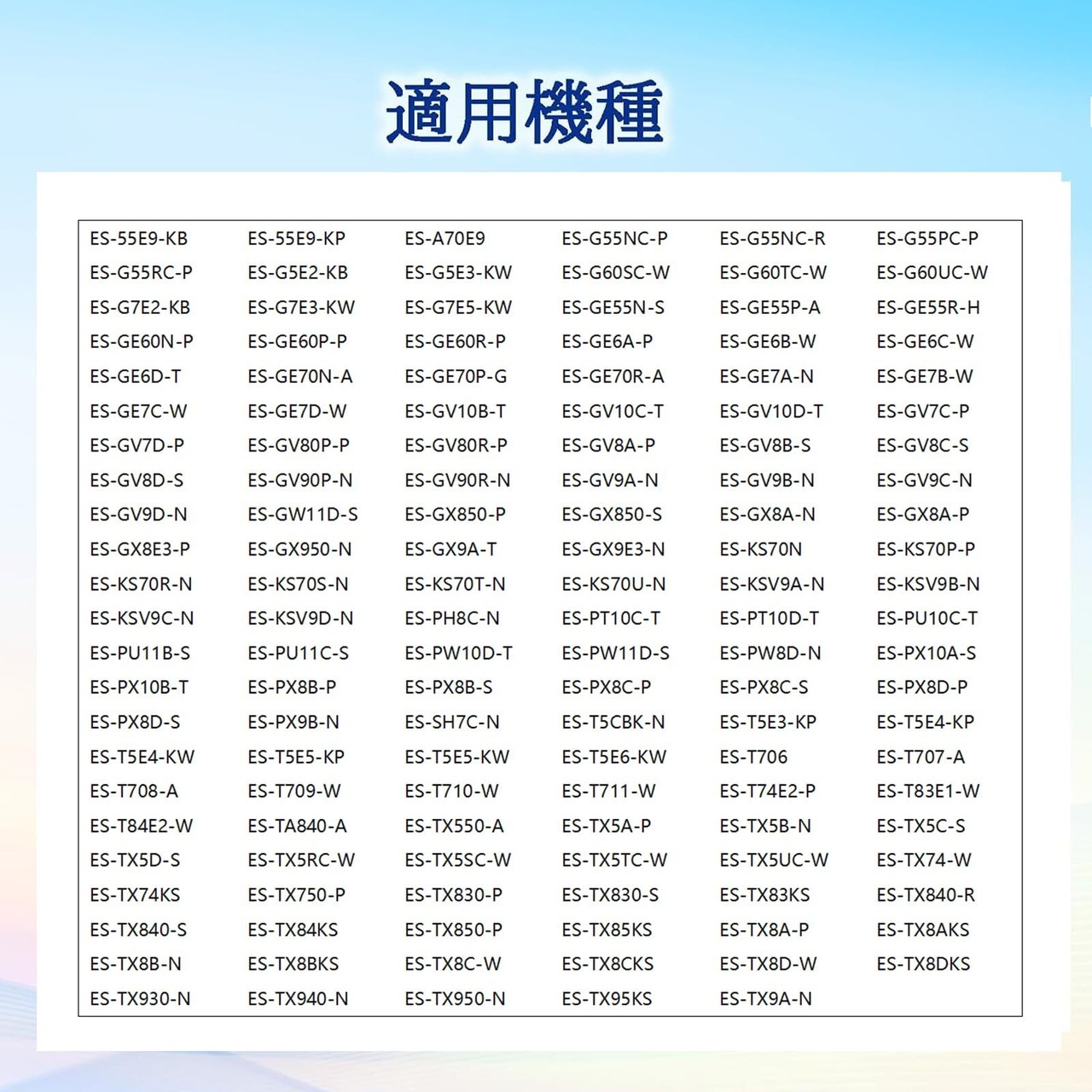 適用機種

| ES-55E9-KB | ES-55E9-KP | ES-A70E9 | ES-G55NC-P | ES-G55NC-R | ES-G55PC-P |
|---|---|---|---|---|---|
| ES-G55RC-P | ES-G5E2-KB | ES-G5E3-KW | ES-G60SC-W | ES-G60TC-W | ES-G60UC-W |
| ES-G7E2-KB | ES-G7E3-KW | ES-G7E5-KW | ES-GE55N-S | ES-GE55P-A | ES-GE55R-H |
| ES-GE60N-P | ES-GE60P-P | ES-GE60R-P | ES-GE6A-P | ES-GE6B-W | ES-GE6C-W |
| ES-GE6D-T | ES-GE70N-A | ES-GE70P-G | ES-GE70R-A | ES-GE7A-N | ES-GE7B-W |
| ES-GE7C-W | ES-GE7D-W | ES-GV10B-T | ES-GV10C-T | ES-GV10D-T | ES-GV7C-P |
| ES-GV7D-P | ES-GV80P-P | ES-GV80R-P | ES-GV8A-P | ES-GV8B-S | ES-GV8C-S |
| ES-GV8D-S | ES-GV90P-N | ES-GV90R-N | ES-GV9A-N | ES-GV9B-N | ES-GV9C-N |
| ES-GV9D-N | ES-GW11D-S | ES-GX850-P | ES-GX850-S | ES-GX8A-N | ES-GX8A-P |
| ES-GX8E3-P | ES-GX950-N | ES-GX9A-T | ES-GX9E3-N | ES-KS70N | ES-KS70P-P |
| ES-KS70R-N | ES-KS70S-N | ES-KS70T-N | ES-KS70U-N | ES-KSV9A-N | ES-KSV9B-N |
| ES-KSV9C-N | ES-KSV9D-N | ES-PH8C-N | ES-PT10C-T | ES-PT10D-T | ES-PU10C-T |
| ES-PU11B-S | ES-PU11C-S | ES-PW10D-T | ES-PW11D-S | ES-PW8D-N | ES-PX10A-S |
| ES-PX10B-T | ES-PX8B-P | ES-PX8B-S | ES-PX8C-P | ES-PX8C-S | ES-PX8D-P |
| ES-PX8D-S | ES-PX9B-N | ES-SH7C-N | ES-T5CBK-N | ES-T5E3-KP | ES-T5E4-KP |
| ES-T5E4-KW | ES-T5E5-KP | ES-T5E5-KW | ES-T5E6-KW | ES-T706 | ES-T707-A |
| ES-T708-A | ES-T709-W | ES-T710-W | ES-T711-W | ES-T74E2-P | ES-T83E1-W |
| ES-T84E2-W | ES-TA840-A | ES-TX550-A | ES-TX5A-P | ES-TX5B-N | ES-TX5C-S |
| ES-TX5D-S | ES-TX5RC-W | ES-TX5SC-W | ES-TX5TC-W | ES-TX5UC-W | ES-TX74-W |
| ES-TX74KS | ES-TX750-P | ES-TX830-P | ES-TX830-S | ES-TX83KS | ES-TX840-R |
| ES-TX840-S | ES-TX84KS | ES-TX850-P | ES-TX85KS | ES-TX8A-P | ES-TX8AKS |
| ES-TX8B-N | ES-TX8BKS | ES-TX8C-W | ES-TX8CKS | ES-TX8D-W | ES-TX8DKS |
| ES-TX930-N | ES-TX940-N | ES-TX950-N | ES-TX95KS | ES-TX9A-N | |